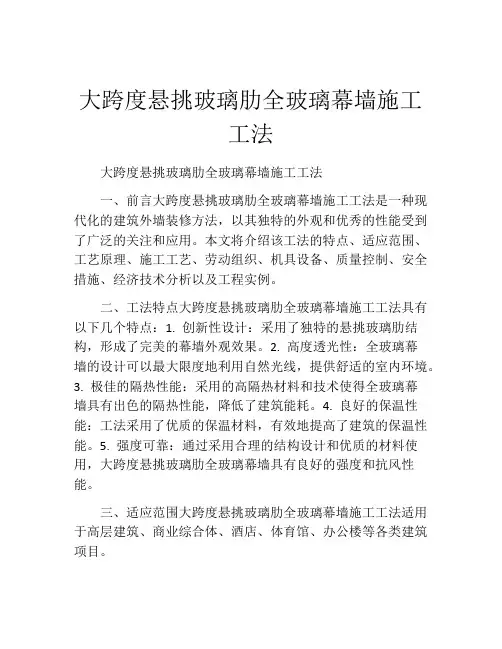 大跨度悬挑玻璃肋全玻璃幕墙施工工法

大跨度悬挑玻璃肋全玻璃幕墙施工工法

一、前言大跨度悬挑玻璃肋全玻璃幕墙施工工法是一种现代化的建筑外墙装修方法，以其独特的外观和优秀的性能受到了广泛的关注和应用。本文将介绍该工法的特点、适应范围、工艺原理、施工工艺、劳动组织、机具设备、质量控制、安全措施、经济技术分析以及工程实例。

二、工法特点大跨度悬挑玻璃肋全玻璃幕墙施工工法具有以下几个特点：1. 创新性设计：采用了独特的悬挑玻璃肋结构，形成了完美的幕墙外观效果。2. 高度透光性：全玻璃幕墙的设计可以最大限度地利用自然光线，提供舒适的室内环境。3. 极佳的隔热性能：采用的高隔热材料和技术使得全玻璃幕墙具有出色的隔热性能，降低了建筑能耗。4. 良好的保温性能：工法采用了优质的保温材料，有效地提高了建筑的保温性能。5. 强度可靠：通过采用合理的结构设计和优质的材料使用，大跨度悬挑玻璃肋全玻璃幕墙具有良好的强度和抗风性能。

三、适应范围大跨度悬挑玻璃肋全玻璃幕墙施工工法适用于高层建筑、商业综合体、酒店、体育馆、办公楼等各类建筑项目。